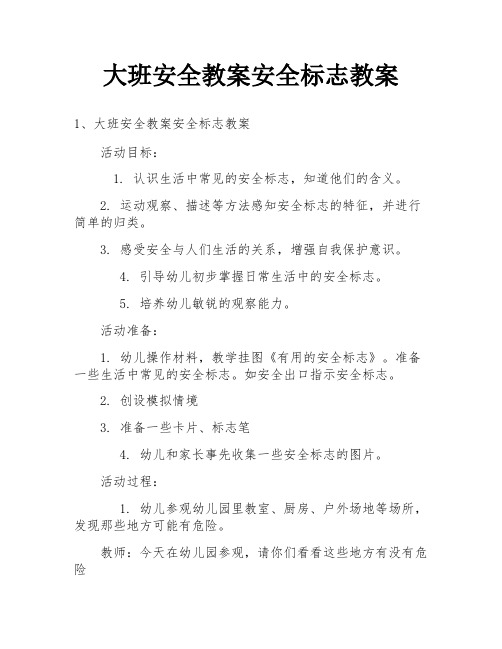 大班安全教案安全标志教案

1、大班安全教案安全标志教案

活动目标：

1. 认识生活中常见的安全标志，知道他们的含义。

2. 运动观察、描述等方法感知安全标志的特征，并进行简单的归类。

3. 感受安全与人们生活的关系，增强自我保护意识。

4. 引导幼儿初步掌握日常生活中的安全标志。

5. 培养幼儿敏锐的观察能力。

活动准备：

1. 幼儿操作材料，教学挂图《有用的安全标志》。准备一些生活中常见的安全标志。如安全出口指示安全标志。

2. 创设模拟情境

3. 准备一些卡片、标志笔

4. 幼儿和家长事先收集一些安全标志的图片。

活动过程：

1. 幼儿参观幼儿园里教室、厨房、户外场地等场所，发现那些地方可能有危险。

教师：今天在幼儿园参观，请你们看看这些地方有没有危险